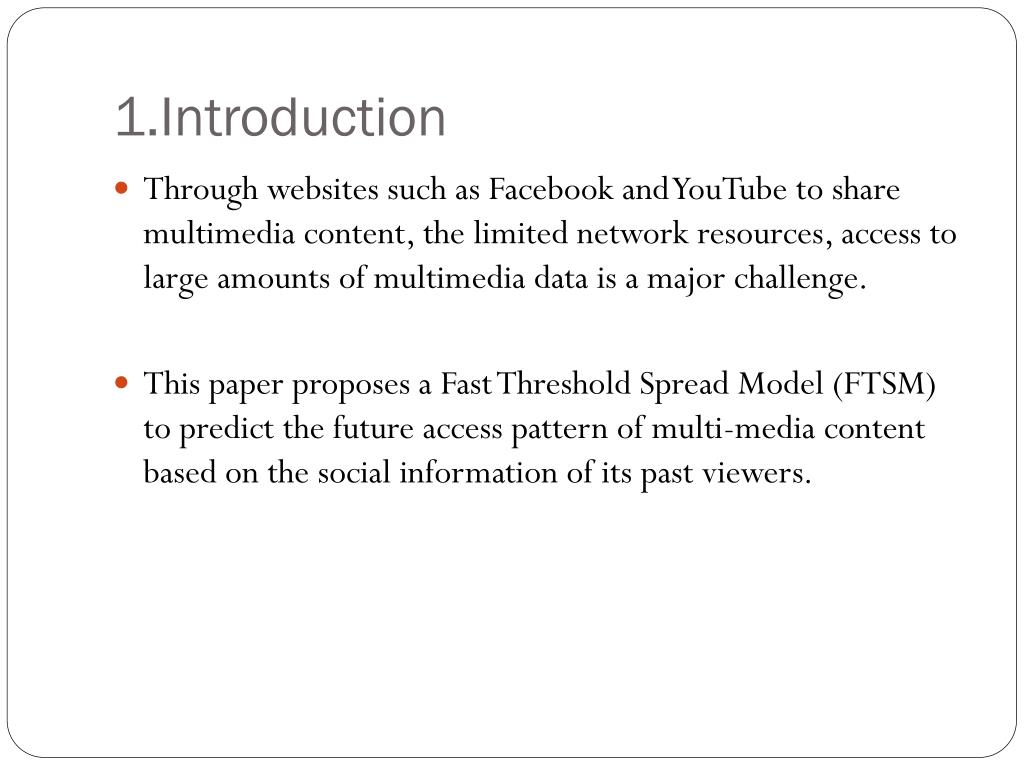 1.Introduction

Through websites such as Facebook and YouTube to share multimedia content, the limited network resources, access to large amounts of multimedia data is a major challenge.

This paper proposes a Fast Threshold Spread Model (FTSM) to predict the future access pattern of multi-media content based on the social information of its past viewers.